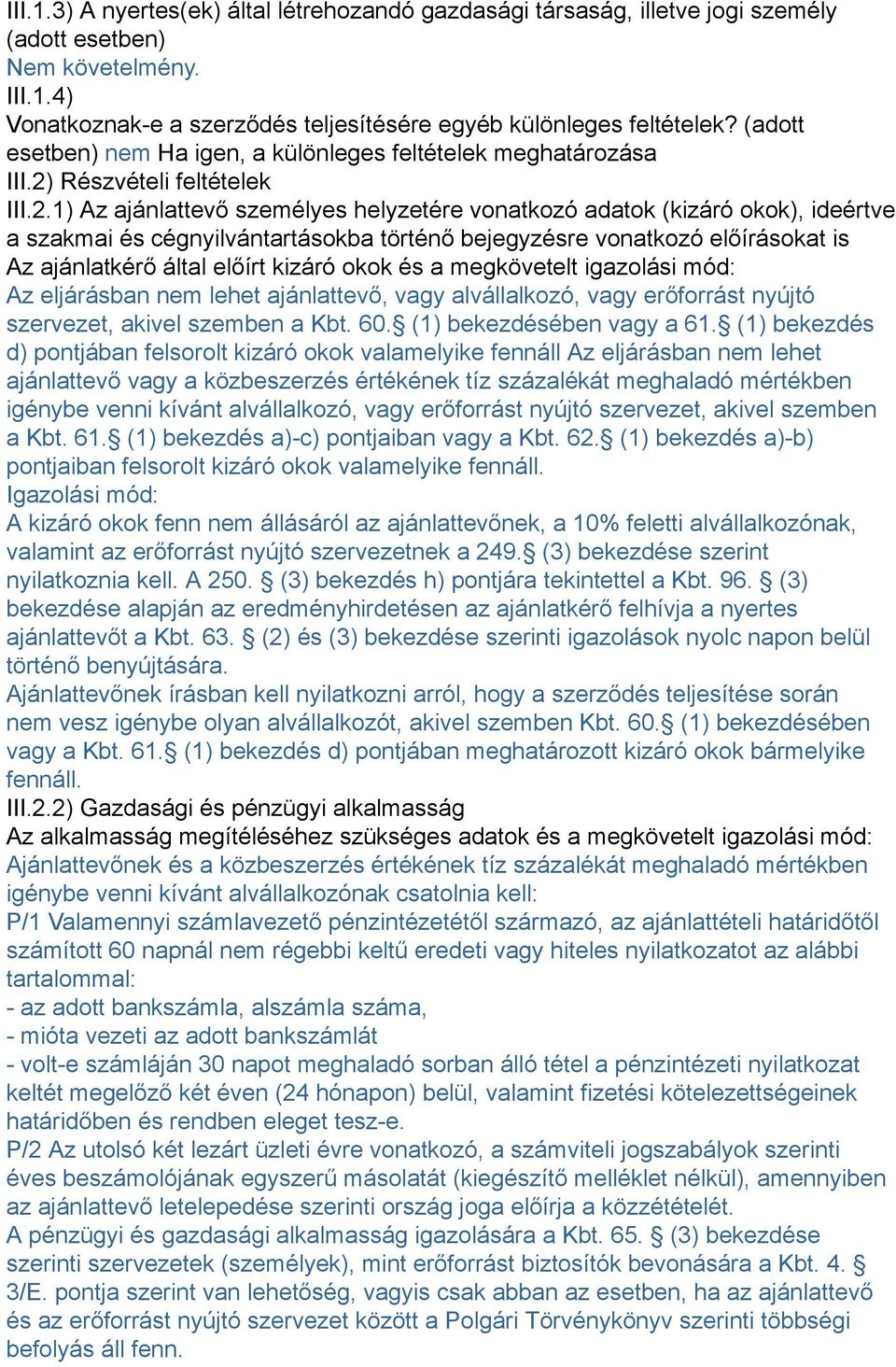 III.1.3) A nyertes(ek) által létrehozandó gazdasági társaság, illetve jogi személy (adott esetben)
Nem követelmény.
III.1.4)
Vonatkoznak-e a szerződés teljesítésére egyéb különleges feltételek? (adott esetben) nem Ha igen, a különleges feltételek meghatározása
III.2) Részvételi feltételek
III.2.1) Az ajánlattevő személyes helyzetére vonatkozó adatok (kizáró okok), ideértve a szakmai és cégnyilvántartásokba történő bejegyzésre vonatkozó előírásokat is
Az ajánlatkérő által előírt kizáró okok és a megkövetelt igazolási mód:
Az eljárásban nem lehet ajánlattevő, vagy alvállalkozó, vagy erőforrást nyújtó szervezet, akivel szemben a Kbt. 60.§ (1) bekezdésében vagy a 61.§ (1) bekezdés d) pontjában felsorolt kizáró okok valamelyike fennáll Az eljárásban nem lehet ajánlattevő vagy a közbeszerzés értékének tíz százalékát meghaladó mértékben igénybe venni kívánt alvállalkozó, vagy erőforrást nyújtó szervezet, akivel szemben a Kbt. 61.§ (1) bekezdés a)-c) pontjaiban vagy a Kbt. 62.§ (1) bekezdés a)-b) pontjaiban felsorolt kizáró okok valamelyike fennáll.
Igazolási mód:
A kizáró okok fenn nem állásáról az ajánlattevőnek, a 10% feletti alvállalkozónak, valamint az erőforrást nyújtó szervezetnek a 249.§ (3) bekezdése szerint nyilatkoznia kell. A 250. § (3) bekezdés h) pontjára tekintettel a Kbt. 96. § (3) bekezdése alapján az eredményhirdetésen az ajánlatkérő felhívja a nyertes ajánlattevőt a Kbt. 63. § (2) és (3) bekezdése szerinti igazolások nyolc napon belül történő benyújtására.
Ajánlattevőnek írásban kell nyilatkozni arról, hogy a szerződés teljesítése során nem vesz igénybe olyan alvállalkozót, akivel szemben Kbt. 60.§ (1) bekezdésében vagy a Kbt. 61.§ (1) bekezdés d) pontjában meghatározott kizáró okok bármelyike fennáll.
III.2.2) Gazdasági és pénzügyi alkalmasság
Az alkalmasság megítéléséhez szükséges adatok és a megkövetelt igazolási mód:
Ajánlattevőnek és a közbeszerzés értékének tíz százalékát meghaladó mértékben igénybe venni kívánt alvállalkozónak csatolnia kell:
P/1 Valamennyi számlavezető pénzintézetétől származó, az ajánlattételi határidőtől számított 60 napnál nem régebbi keltű eredeti vagy hiteles nyilatkozatot az alábbi tartalommal:
- az adott bankszámla, alszámla száma,
- mióta vezeti az adott bankszámlát
- volt-e számláján 30 napot meghaladó sorban álló tétel a pénzintézeti nyilatkozat keltét megelőző két éven (24 hónapon) belül, valamint fizetési kötelezettségeinek határidőben és rendben eleget tesz-e.
P/2 Az utolsó két lezárt üzleti évre vonatkozó, a számviteli jogszabályok szerinti éves beszámolójának egyszerű másolatát (kiegészítő melléklet nélkül), amennyiben az ajánlattevő letelepedése szerinti ország joga előírja a közzétételét.
A pénzügyi és gazdasági alkalmasság igazolására a Kbt. 65. § (3) bekezdése szerinti szervezetek (személyek), mint erőforrást biztosítók bevonására a Kbt. 4. § 3/E. pontja szerint van lehetőség, vagyis csak abban az esetben, ha az ajánlattevő és az erőforrást nyújtó szervezet között a Polgári Törvénykönyv szerinti többségi befolyás áll fenn.